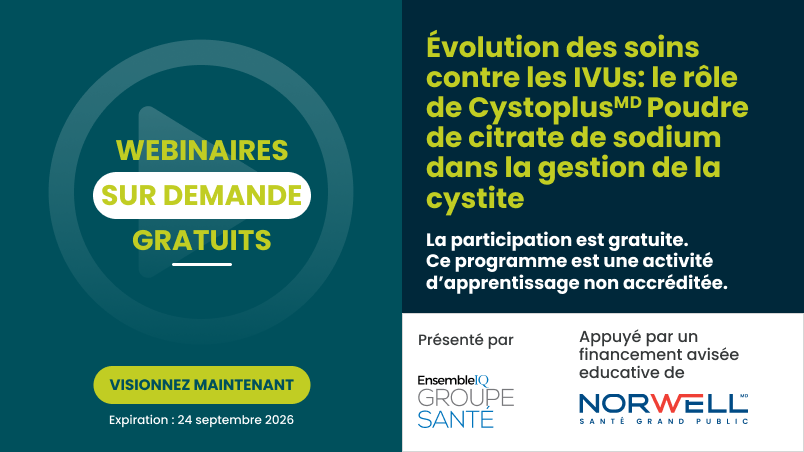 WEBINAIRES
SUR DEMANDE
GRATUITS

VISIONNEZ MAINTENANT

Expiration : 24 septembre 2026

Évolution des soins contre les IVUs: le rôle de Cystoplus$^{MD}$ Poudre de citrate de sodium dans la gestion de la cystite

La participation est gratuite. Ce programme est une activité d'apprentissage non accréditée.

Présenté par

EnsembleIQ
GROUPE SANTÉ

Appuyé par un financement avisée educative de

NORWELL$^{MD}$
SANTÉ GRAND PUBLIC